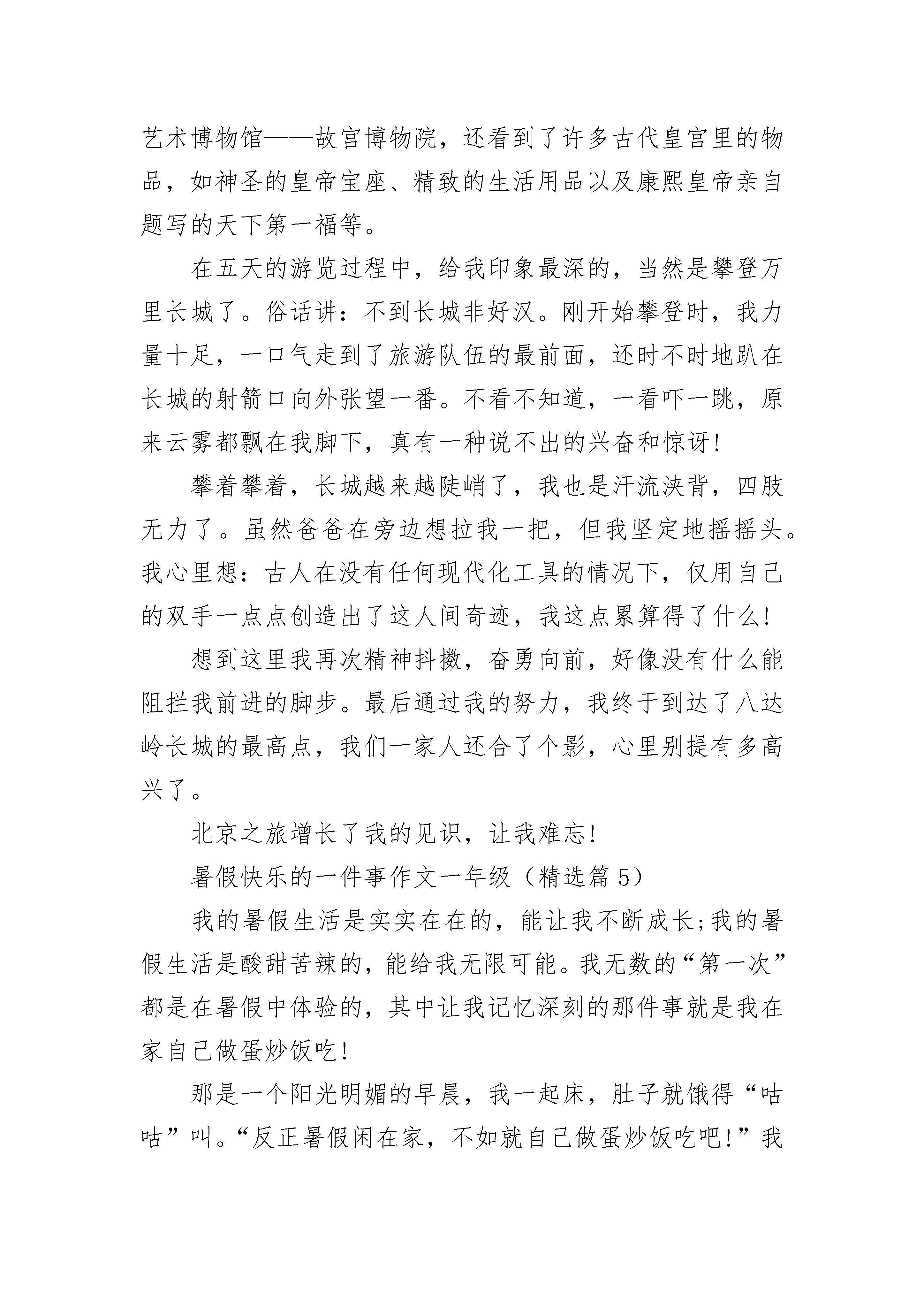 艺术博物馆——故宫博物院，还看到了许多古代皇宫里的物品，如神圣的皇帝宝座、精致的生活用品以及康熙皇帝亲自题写的天下第一福等。

在五天的游览过程中，给我印象最深的，当然是攀登万里长城了。俗话讲：不到长城非好汉。刚开始攀登时，我力量十足，一口气走到了旅游队伍的最前面，还时不时地趴在长城的射箭口向外张望一番。不看不知道，一看吓一跳，原来云雾都飘在我脚下，真有一种说不出的兴奋和惊讶!

攀着攀着，长城越来越陡峭了，我也是汗流浃背，四肢无力了。虽然爸爸在旁边想拉我一把，但我坚定地摇摇头。我心里想：古人在没有任何现代化工具的情况下，仅用自己的双手一点点创造出了这人间奇迹，我这点累算得了什么!

想到这里我再次精神抖擞，奋勇向前，好像没有什么能阻拦我前进的脚步。最后通过我的努力，我终于到达了八达岭长城的最高点，我们一家人还合了个影，心里别提有多高兴了。

北京之旅增长了我的见识，让我难忘!

暑假快乐的一件事作文一年级（精选篇 5）

我的暑假生活是实实在在的，能让我不断成长;我的暑假生活是酸甜苦辣的，能给我无限可能。我无数的“第一次”都是在暑假中体验的，其中让我记忆深刻的那件事就是我在家自己做蛋炒饭吃!

那是一个阳光明媚的早晨，我一起床，肚子就饿得“咕咕”叫。“反正暑假闲在家，不如就自己做蛋炒饭吃吧!”我